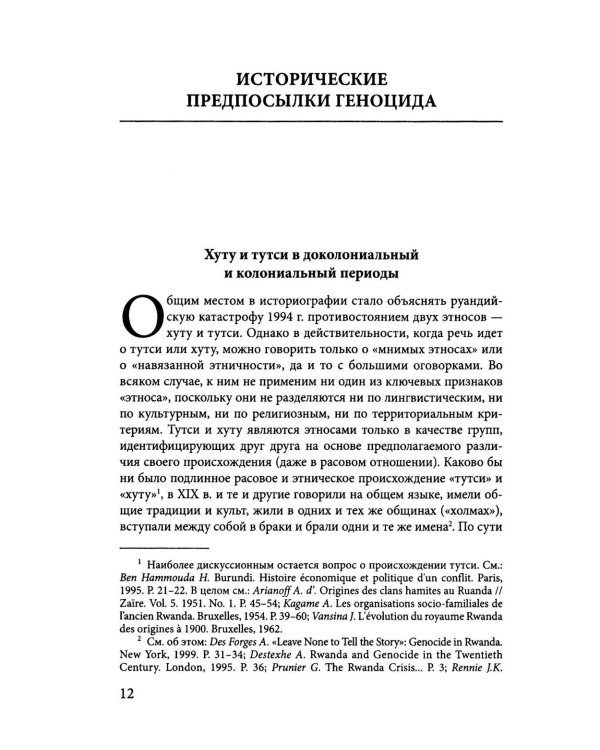 ИСТОРИЧЕСКИЕ ПРЕДПОСЫЛКИ ГЕНОЦИДА

Хуту и тутси в доколониальный и колониальный периоды

Общим местом в историографии стало объяснять руандийскую катастрофу 1994 г. противостоянием двух этносов — хуту и тутси. Однако в действительности, когда речь идет о тутси или хуту, можно говорить только о «мнимых этносах» или о «навязанной этничности», да и то с большими оговорками. Во всяком случае, к ним не применим ни один из ключевых признаков «этноса», поскольку они не разделяются ни по лингвистическим, ни по культурным, ни по религиозным, ни по территориальным критериям. Тутси и хуту являются этносами только в качестве групп, идентифицирующих друг друга на основе предполагаемого различия своего происхождения (даже в расовом отношении). Каково бы ни было подлинное расовое и этническое происхождение «тутси» и «хуту»$^{1}$, в XIX в. и те и другие говорили на общем языке, имели общие традиции и культ, жили в одних и тех же общинах («холмах»), вступали между собой в браки и брали одни и те же имена$^{2}$. По сути

$^{1}$ Наиболее дискуссионным остается вопрос о происхождении тутси. См.: Ben Hammouda H. Burundi. Histoire économique et politique d'un conflit. Paris, 1995. P. 21–22. В целом см.: Arianoff A. d'. Origines des clans hamites au Ruanda // Zaïre. Vol. 5. 1951. No. 1. P. 45–54; Kagame A. Les organisations socio-familiales de l'ancien Rwanda. Bruxelles, 1954. P. 39–60; Vansina J. L'évolution du royaume Rwanda des origines à 1900. Bruxelles, 1962.

$^{2}$ См. об этом: Des Forges A. «Leave None to Tell the Story»: Genocide in Rwanda. New York, 1999. P. 31–34; Destexhe A. Rwanda and Genocide in the Twentieth Century. London, 1995. P. 36; Prunier G. The Rwanda Crisis... P. 3; Rennie J.K.

12